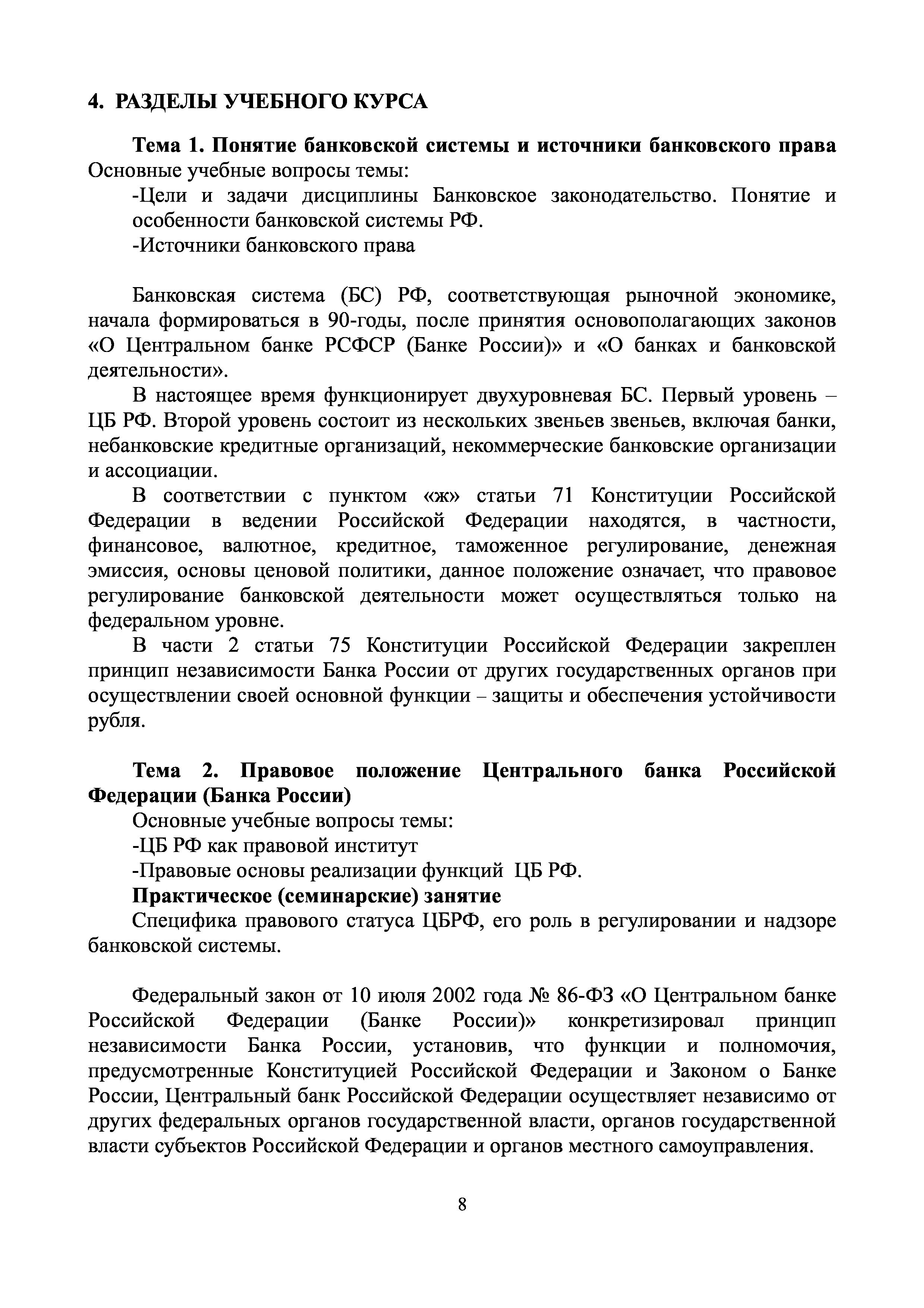 4. РАЗДЕЛЫ УЧЕБНОГО КУРСА

Тема 1. Понятие банковской системы и источники банковского права
Основные учебные вопросы темы:
-Цели и задачи дисциплины Банковское законодательство. Понятие и особенности банковской системы РФ.
-Источники банковского права

Банковская система (БС) РФ, соответствующая рыночной экономике, начала формироваться в 90-годы, после принятия основополагающих законов «О Центральном банке РСФСР (Банке России)» и «О банках и банковской деятельности».

В настоящее время функционирует двухуровневая БС. Первый уровень – ЦБ РФ. Второй уровень состоит из нескольких звеньев звеньев, включая банки, небанковские кредитные организаций, некоммерческие банковские организации и ассоциации.

В соответствии с пунктом «ж» статьи 71 Конституции Российской Федерации в ведении Российской Федерации находятся, в частности, финансовое, валютное, кредитное, таможенное регулирование, денежная эмиссия, основы ценовой политики, данное положение означает, что правовое регулирование банковской деятельности может осуществляться только на федеральном уровне.

В части 2 статьи 75 Конституции Российской Федерации закреплен принцип независимости Банка России от других государственных органов при осуществлении своей основной функции – защиты и обеспечения устойчивости рубля.

Тема 2. Правовое положение Центрального банка Российской Федерации (Банка России)
Основные учебные вопросы темы:
-ЦБ РФ как правовой институт
-Правовые основы реализации функций ЦБ РФ.
Практическое (семинарские) занятие
Специфика правового статуса ЦБРФ, его роль в регулировании и надзоре банковской системы.

Федеральный закон от 10 июля 2002 года № 86-ФЗ «О Центральном банке Российской Федерации (Банке России)» конкретизировал принцип независимости Банка России, установив, что функции и полномочия, предусмотренные Конституцией Российской Федерации и Законом о Банке России, Центральный банк Российской Федерации осуществляет независимо от других федеральных органов государственной власти, органов государственной власти субъектов Российской Федерации и органов местного самоуправления.

8